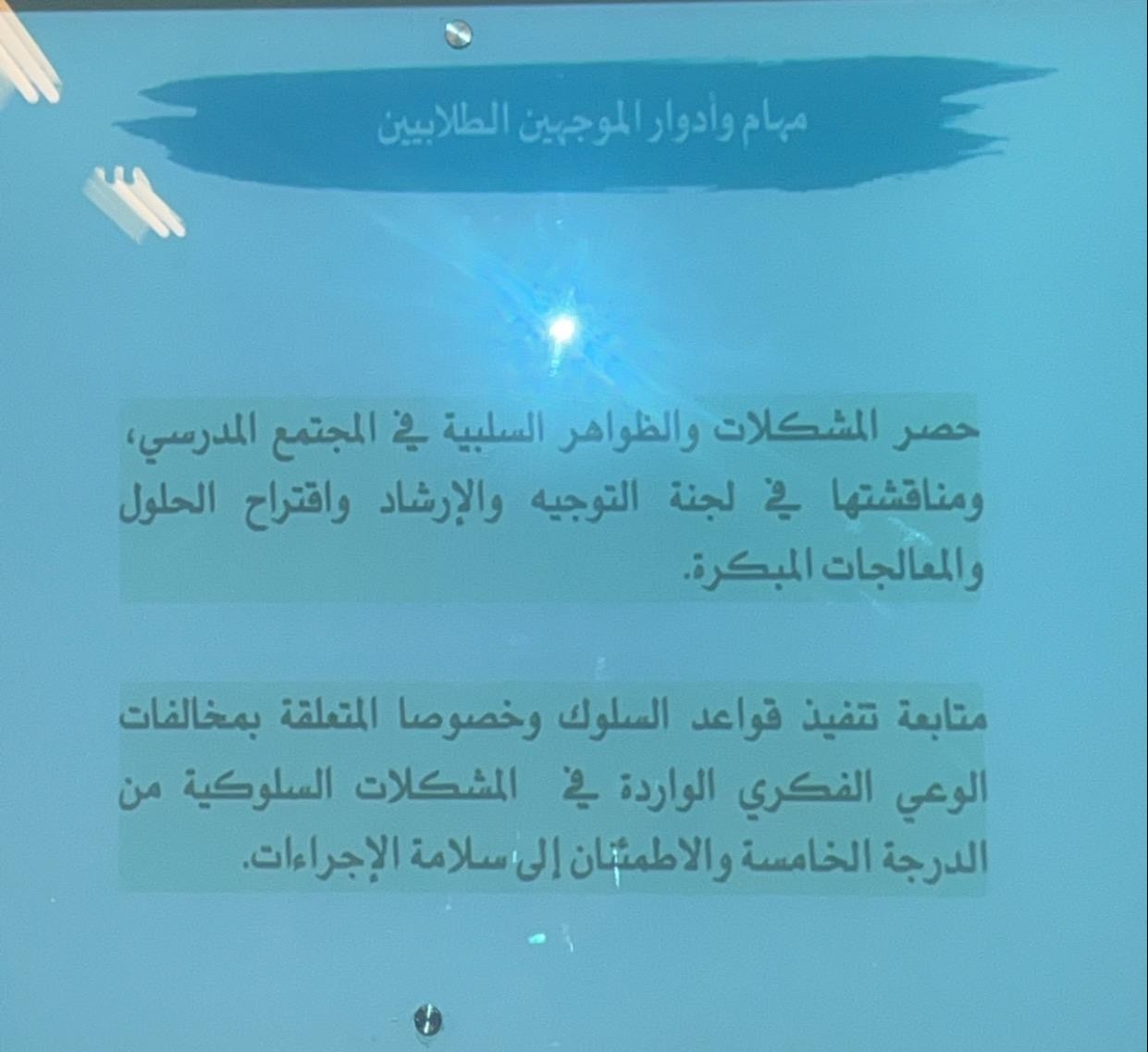 مهام وأدوار الموجهين الطلابيين

حصر المشكلات والظواهر السلبية في المجتمع المدرسي، ومناقشتها في لجنة التوجيه والإرشاد واقتراح الحلول والمعالجات المبكرة.

متابعة تنفيذ قواعد السلوك وخصوصا المتعلقة بمخالفات الوعي الفكري الواردة في المشكلات السلوكية من الدرجة الخامسة والاطمئنان إلى سلامة الإجراءات.